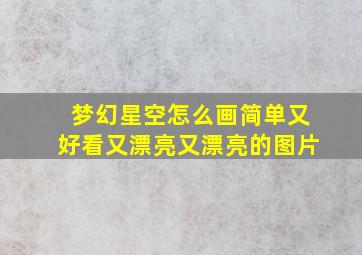 梦幻星空怎么画简单又好看又漂亮又漂亮的图片